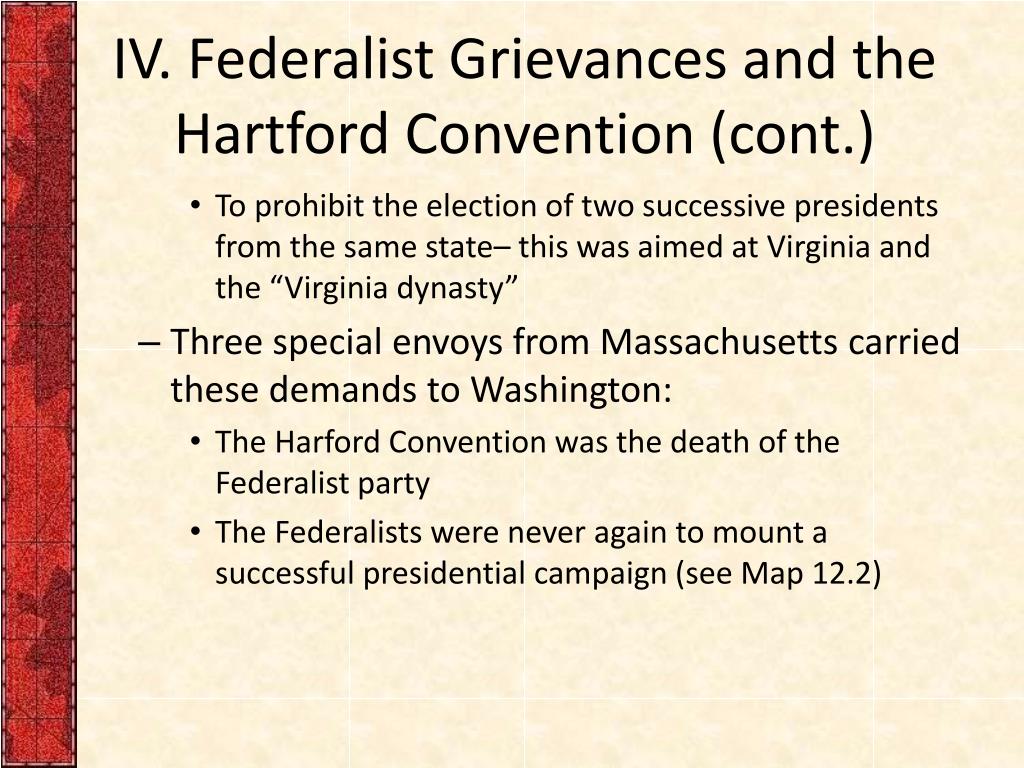 IV. Federalist Grievances and the Hartford Convention (cont.)

• To prohibit the election of two successive presidents from the same state– this was aimed at Virginia and the “Virginia dynasty”

– Three special envoys from Massachusetts carried these demands to Washington:

• The Harford Convention was the death of the Federalist party

• The Federalists were never again to mount a successful presidential campaign (see Map 12.2)